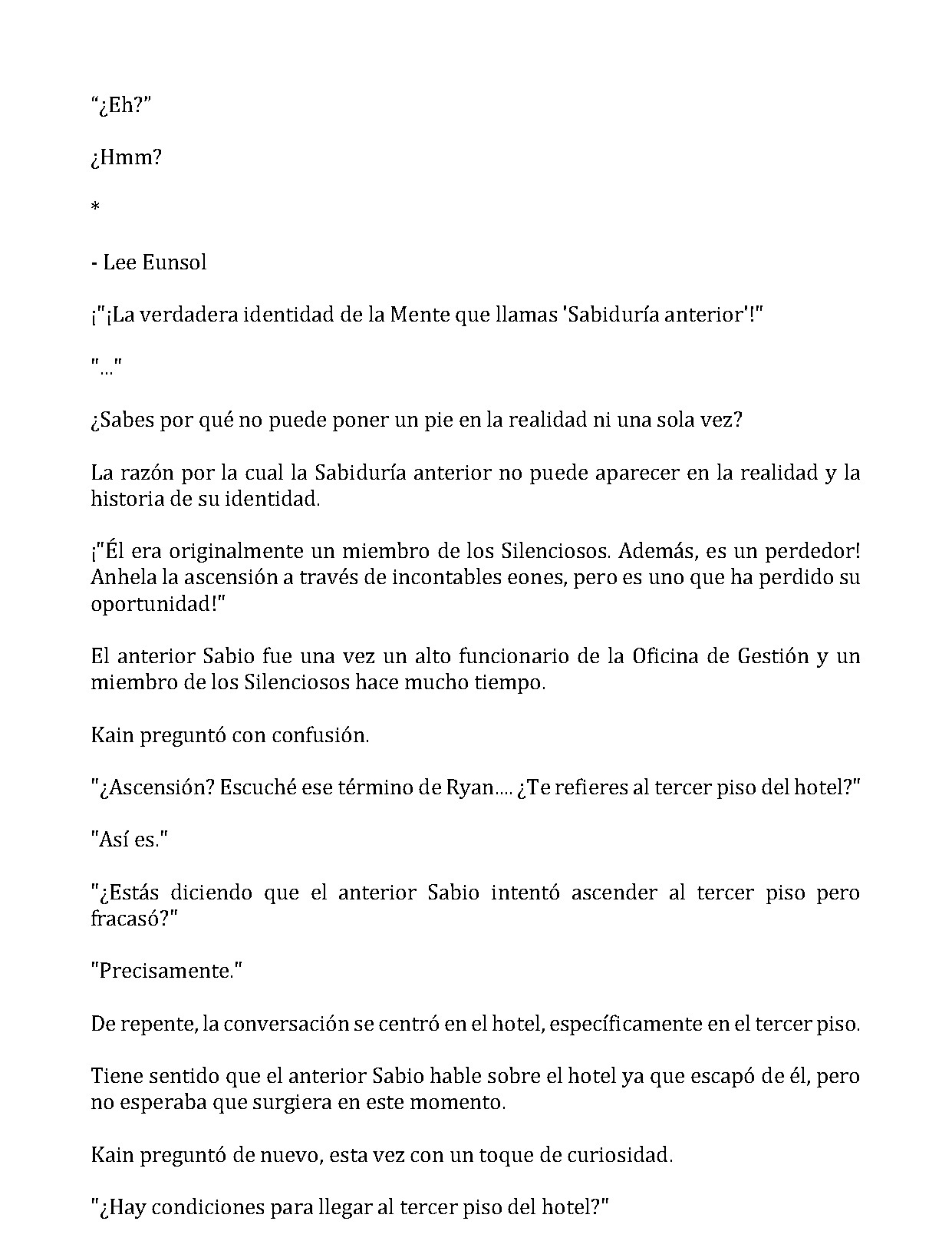 "¿Eh?"

¿Hmm?

*

- Lee Eunsol

¡"¡La verdadera identidad de la Mente que llamas 'Sabiduría anterior'!"

"..."

¿Sabes por qué no puede poner un pie en la realidad ni una sola vez?

La razón por la cual la Sabiduría anterior no puede aparecer en la realidad y la historia de su identidad.

¡"Él era originalmente un miembro de los Silenciosos. Además, es un perdedor! Anhela la ascensión a través de incontables eones, pero es uno que ha perdido su oportunidad!"

El anterior Sabio fue una vez un alto funcionario de la Oficina de Gestión y un miembro de los Silenciosos hace mucho tiempo.

Kain preguntó con confusión.

"¿Ascensión? Escuché ese término de Ryan.... ¿Te refieres al tercer piso del hotel?"

"Así es."

"¿Estás diciendo que el anterior Sabio intentó ascender al tercer piso pero fracasó?"

"Precisamente."

De repente, la conversación se centró en el hotel, específicamente en el tercer piso.

Tiene sentido que el anterior Sabio hable sobre el hotel ya que escapó de él, pero no esperaba que surgiera en este momento.

Kain preguntó de nuevo, esta vez con un toque de curiosidad.

"¿Hay condiciones para llegar al tercer piso del hotel?"